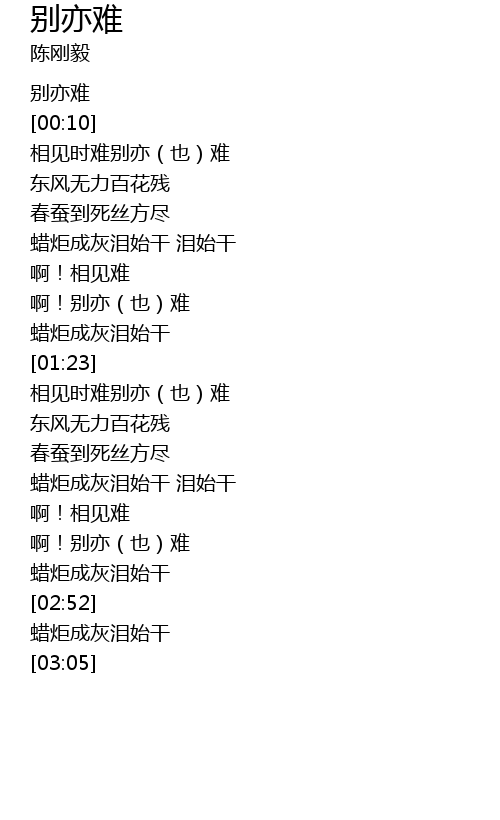 别亦难
陈刚毅

别亦难
[00:10]
相见时难别亦（也）难
东风无力百花残
春蚕到死丝方尽
蜡炬成灰泪始干 泪始干
啊！相见难
啊！别亦（也）难
蜡炬成灰泪始干
[01:23]
相见时难别亦（也）难
东风无力百花残
春蚕到死丝方尽
蜡炬成灰泪始干 泪始干
啊！相见难
啊！别亦（也）难
蜡炬成灰泪始干
[02:52]
蜡炬成灰泪始干
[03:05]